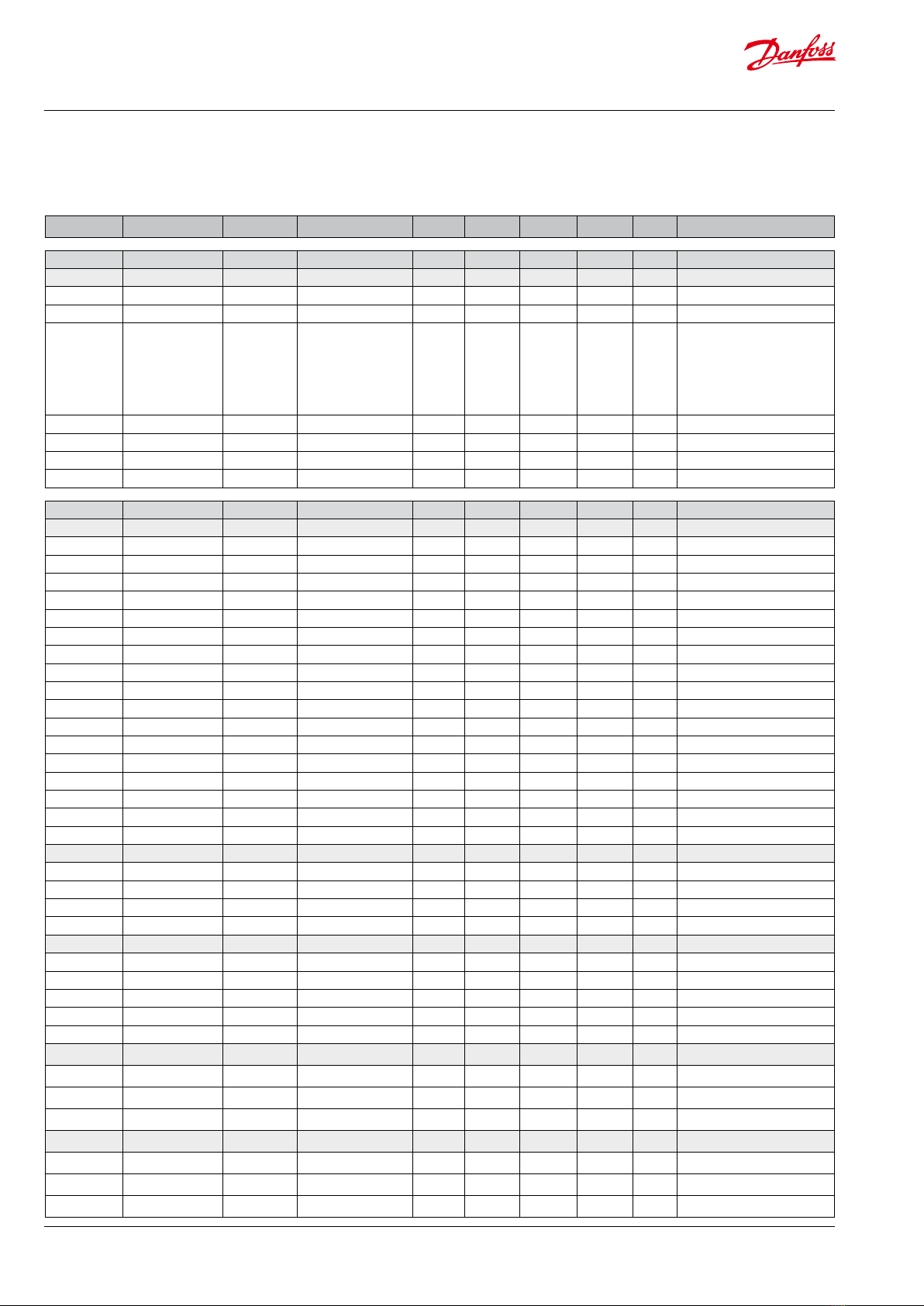 Danfoss